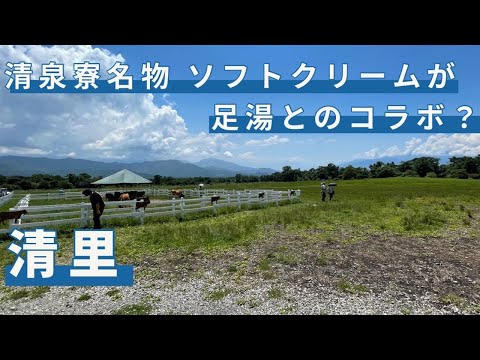 清泉寮名物 ソフトクリームが
足湯とのコラボ？

清里